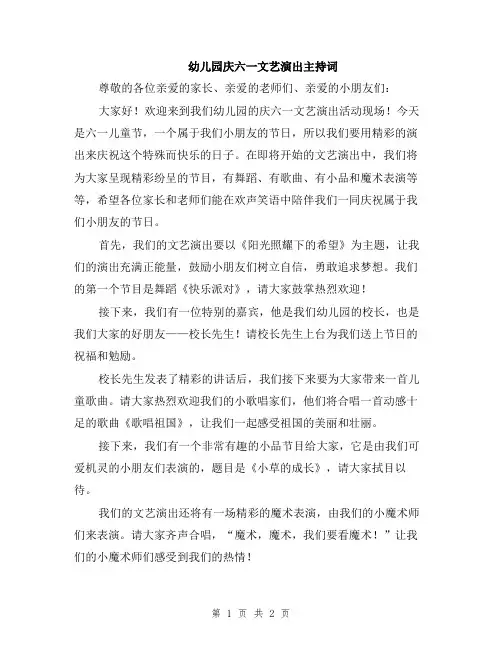 幼儿园庆六一文艺演出主持词

尊敬的各位亲爱的家长、亲爱的老师们、亲爱的小朋友们：

大家好！欢迎来到我们幼儿园的庆六一文艺演出活动现场！今天是六一儿童节，一个属于我们小朋友的节日，所以我们要用精彩的演出来庆祝这个特殊而快乐的日子。在即将开始的文艺演出中，我们将为大家呈现精彩纷呈的节目，有舞蹈、有歌曲、有小品和魔术表演等等，希望各位家长和老师们能在欢声笑语中陪伴我们一同庆祝属于我们小朋友的节日。

首先，我们的文艺演出要以《阳光照耀下的希望》为主题，让我们的演出充满正能量，鼓励小朋友们树立自信，勇敢追求梦想。我们的第一个节目是舞蹈《快乐派对》，请大家鼓掌热烈欢迎！

接下来，我们有一位特别的嘉宾，他是我们幼儿园的校长，也是我们大家的好朋友——校长先生！请校长先生上台为我们送上节日的祝福和勉励。

校长先生发表了精彩的讲话后，我们接下来要为大家带来一首儿童歌曲。请大家热烈欢迎我们的小歌唱家们，他们将合唱一首动感十足的歌曲《歌唱祖国》，让我们一起感受祖国的美丽和壮丽。

接下来，我们有一个非常有趣的小品节目给大家，它是由我们可爱机灵的小朋友们表演的，题目是《小草的成长》，请大家拭目以待。

我们的文艺演出还将有一场精彩的魔术表演，由我们的小魔术师们来表演。请大家齐声合唱，“魔术，魔术，我们要看魔术！”让我们的小魔术师们感受到我们的热情！

第 1 页 共 2 页